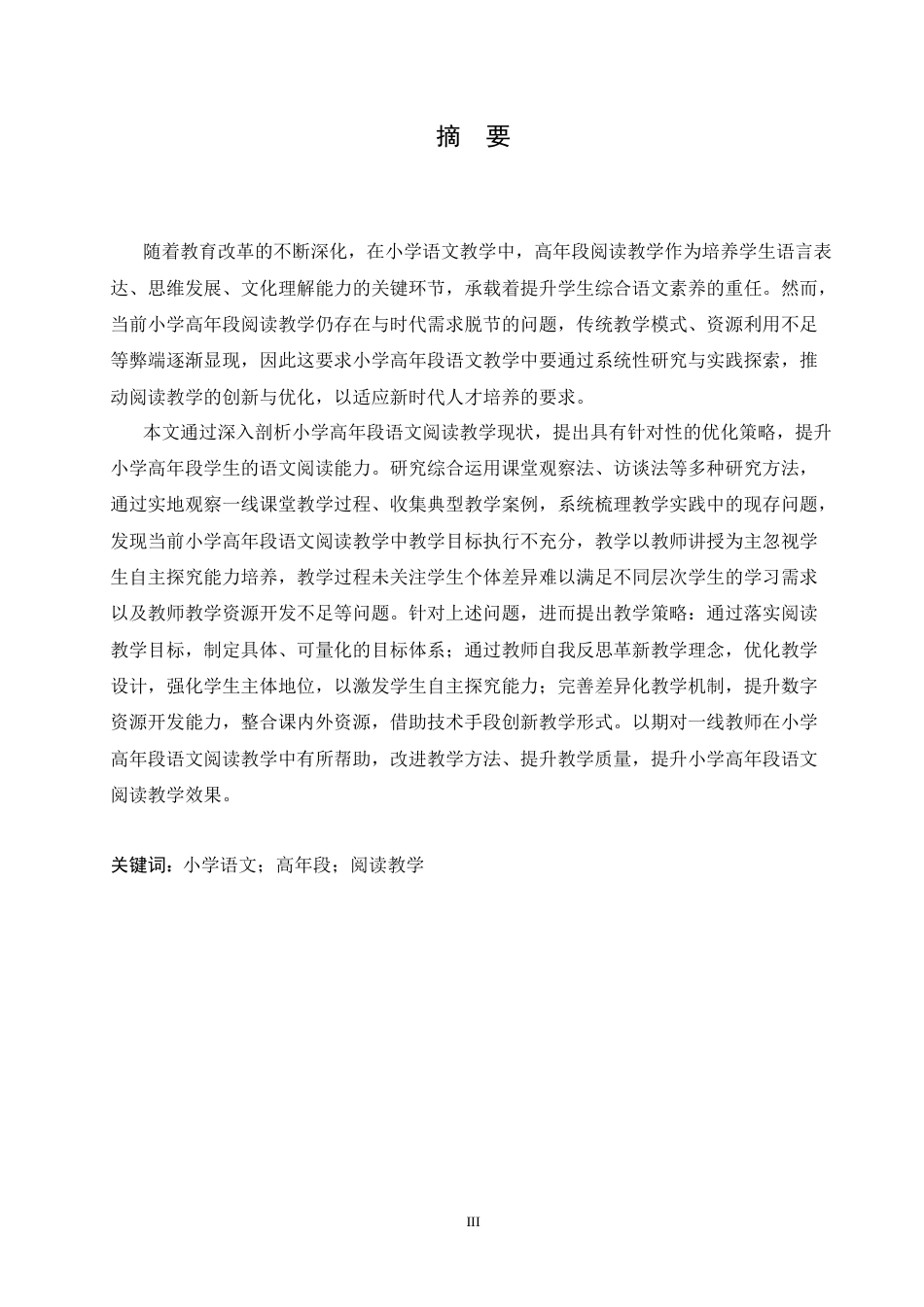 摘　要

随着教育改革的不断深化，在小学语文教学中，高年段阅读教学作为培养学生语言表达、思维发展、文化理解能力的关键环节，承载着提升学生综合语文素养的重任。然而，当前小学高年段阅读教学仍存在与时代需求脱节的问题，传统教学模式、资源利用不足等弊端逐渐显现，因此这要求小学高年段语文教学中要通过系统性研究与实践探索，推动阅读教学的创新与优化，以适应新时代人才培养的要求。

本文通过深入剖析小学高年段语文阅读教学现状，提出具有针对性的优化策略，提升小学高年段学生的语文阅读能力。研究综合运用课堂观察法、访谈法等多种研究方法，通过实地观察一线课堂教学过程、收集典型教学案例，系统梳理教学实践中的现存问题，发现当前小学高年段语文阅读教学中教学目标执行不充分，教学以教师讲授为主忽视学生自主探究能力培养，教学过程未关注学生个体差异难以满足不同层次学生的学习需求以及教师教学资源开发不足等问题。针对上述问题，进而提出教学策略：通过落实阅读教学目标，制定具体、可量化的目标体系；通过教师自我反思革新教学理念，优化教学设计，强化学生主体地位，以激发学生自主探究能力；完善差异化教学机制，提升数字资源开发能力，整合课内外资源，借助技术手段创新教学形式。以期对一线教师在小学高年段语文阅读教学中有所帮助，改进教学方法、提升教学质量，提升小学高年段语文阅读教学效果。

关键词：小学语文；高年段；阅读教学

III